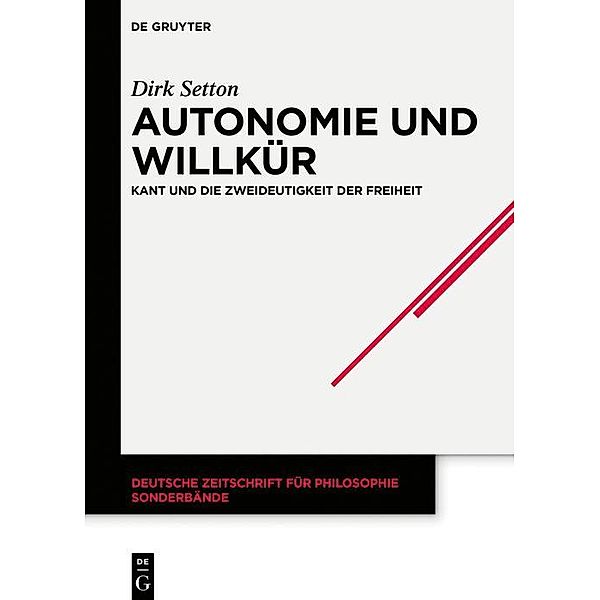 DE GRUYTER

Dirk Setton

AUTONOMIE UND WILLKÜR

KANT UND DIE ZWEIDEUTIGKEIT DER FREIHEIT

DEUTSCHE ZEITSCHRIFT FÜR PHILOSOPHIE SONDERBÄNDE

DE G